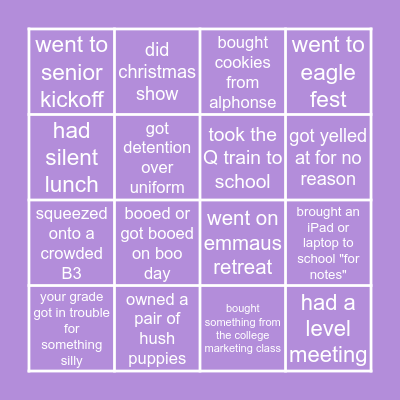 | went to senior kickoff | did christmas show | bought cookies from alphonse | went to eagle fest |
|---|---|---|---|
| had silent lunch | got detention over uniform | took the Q train to school | got yelled at for no reason |
| squeezed onto a crowded B3 | booed or got booed on boo day | went on emmaus retreat | brought an iPad or laptop to school "for notes" |
| your grade got in trouble for something silly | owned a pair of hush puppies | bought something from the college marketing class | had a level meeting |